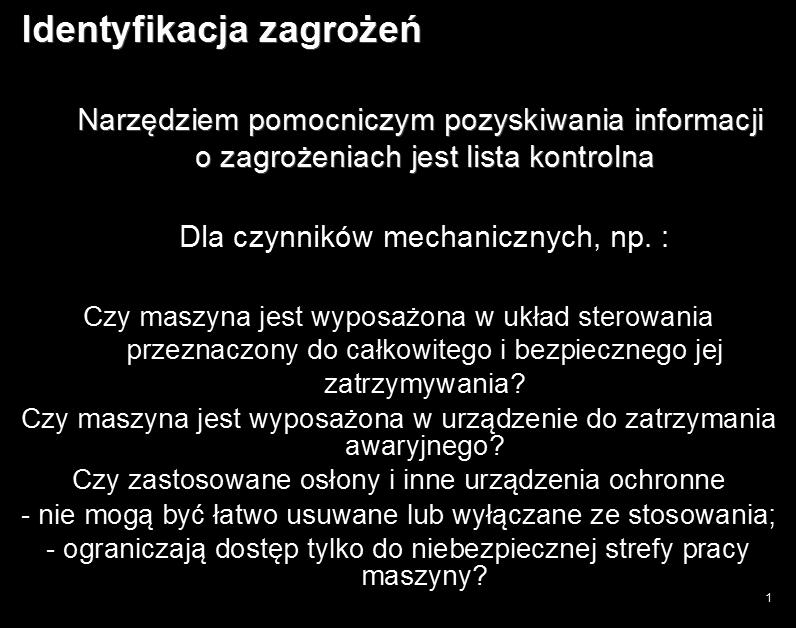 Identyfikacja zagrożeń

Narzędziem pomocniczym pozyskiwania informacji o zagrożeniach jest lista kontrolna

Dla czynników mechanicznych, np. :

Czy maszyna jest wyposażona w układ sterowania przeznaczony do całkowitego i bezpiecznego jej zatrzymywania?
Czy maszyna jest wyposażona w urządzenie do zatrzymania awaryjnego?
Czy zastosowane osłony i inne urządzenia ochronne
- nie mogą być łatwo usuwane lub wyłączane ze stosowania;
- ograniczają dostęp tylko do niebezpiecznej strefy pracy maszyny?

1